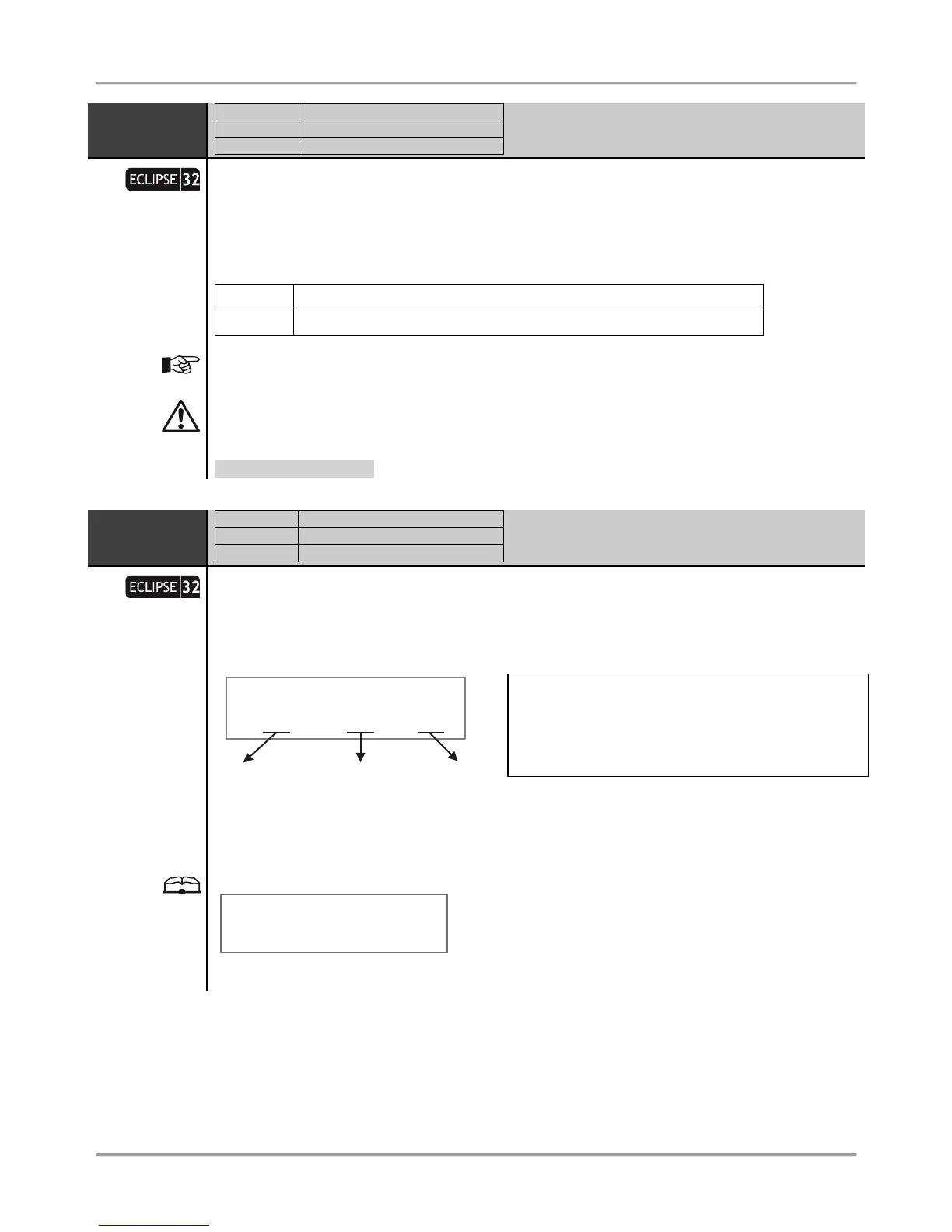 ECLIPSE 32

ECLIPSE 32